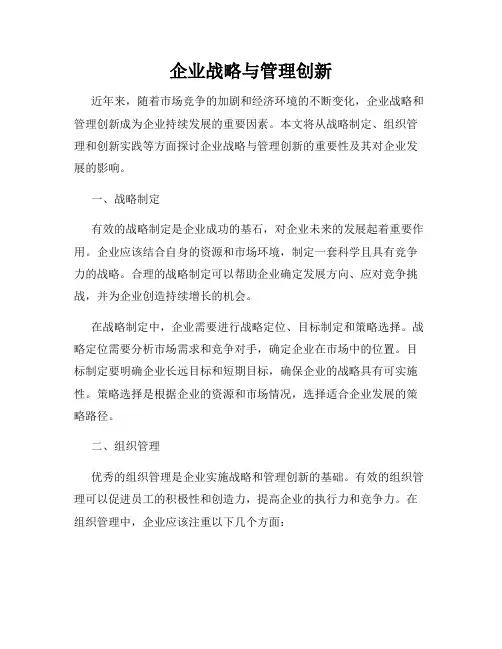 企业战略与管理创新

近年来，随着市场竞争的加剧和经济环境的不断变化，企业战略和管理创新成为企业持续发展的重要因素。本文将从战略制定、组织管理和创新实践等方面探讨企业战略与管理创新的重要性及其对企业发展的影响。

一、战略制定

有效的战略制定是企业成功的基石，对企业未来的发展起着重要作用。企业应该结合自身的资源和市场环境，制定一套科学且具有竞争力的战略。合理的战略制定可以帮助企业确定发展方向、应对竞争挑战，并为企业创造持续增长的机会。

在战略制定中，企业需要进行战略定位、目标制定和策略选择。战略定位需要分析市场需求和竞争对手，确定企业在市场中的位置。目标制定要明确企业长远目标和短期目标，确保企业的战略具有可实施性。策略选择是根据企业的资源和市场情况，选择适合企业发展的策略路径。

二、组织管理

优秀的组织管理是企业实施战略和管理创新的基础。有效的组织管理可以促进员工的积极性和创造力，提高企业的执行力和竞争力。在组织管理中，企业应该注重以下几个方面：